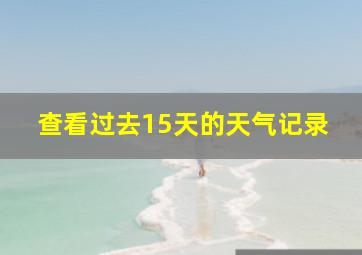 查看过去15天的天气记录